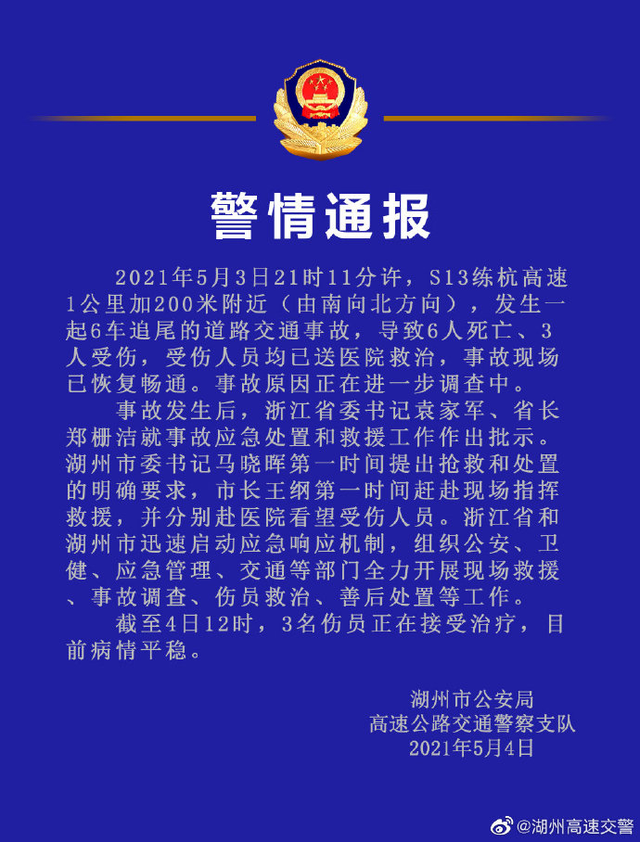 警情通报

2021年5月3日21时11分许，S13练杭高速1公里加200米附近（由南向北方向），发生一起6车追尾的道路交通事故，导致6人死亡、3人受伤，受伤人员均已送医院救治，事故现场已恢复畅通。事故原因正在进一步调查中。

事故发生后，浙江省委书记袁家军、省长郑栅洁就事故应急处置和救援工作作出批示。湖州市委书记马晓晖第一时间提出抢救和处置的明确要求，市长王纲第一时间赶赴现场指挥救援，并分别赴医院看望受伤人员。浙江省和湖州市迅速启动应急响应机制，组织公安、卫健、应急管理、交通等部门全力开展现场救援、事故调查、伤员救治、善后处置等工作。

截至4日12时，3名伤员正在接受治疗，目前病情平稳。

湖州市公安局
高速公路交通警察支队
2021年5月4日

@湖州高速交警